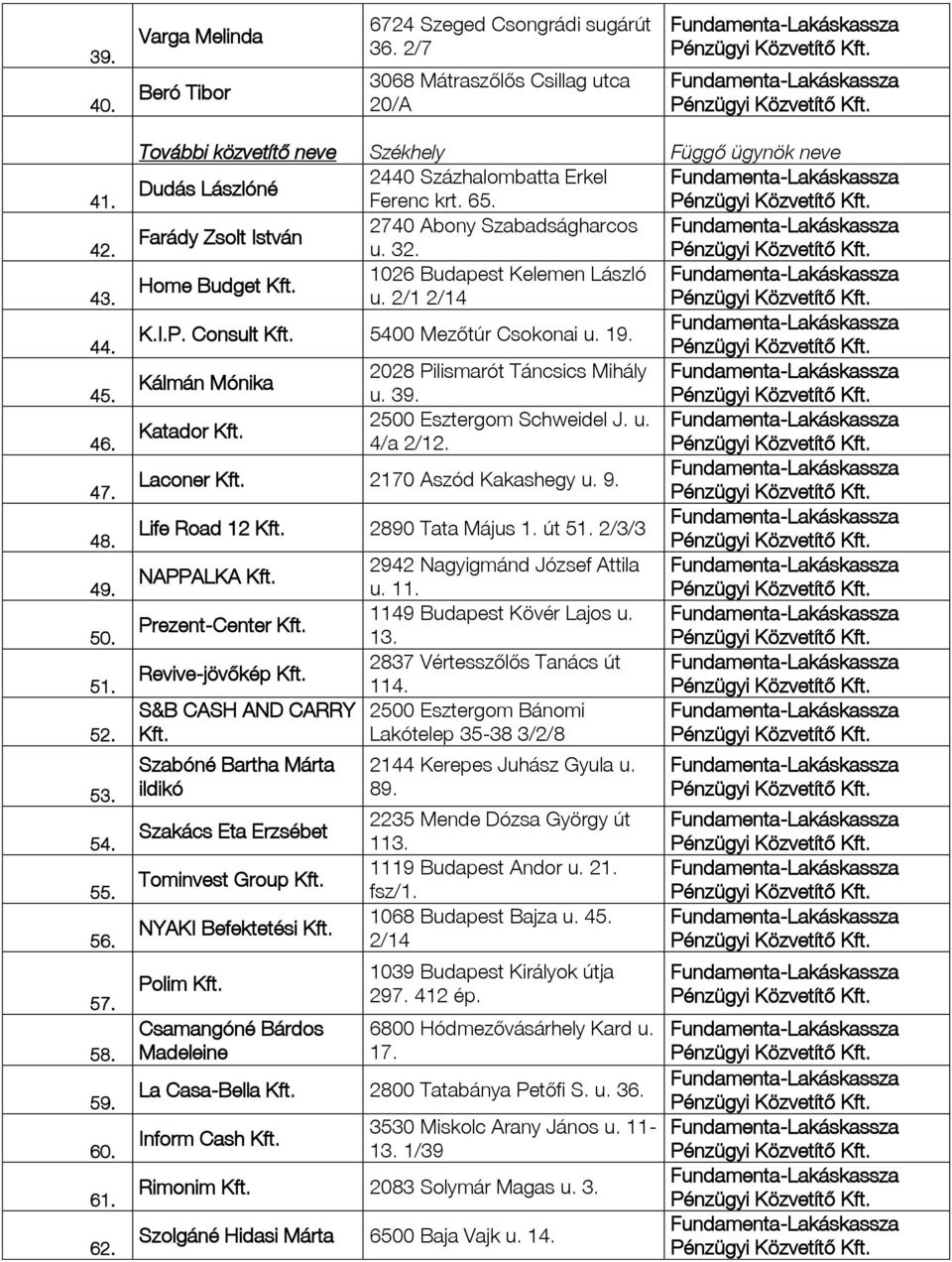 | | | | |
|---|---|---|---|
| 39. | Varga Melinda | 6724 Szeged Csongrádi sugárút 36. 2/7 | Fundamenta-Lakáskassza Pénzügyi Közvetítő Kft. |
| 40. | Beró Tibor | 3068 Mátraszőlős Csillag utca 20/A | Fundamenta-Lakáskassza Pénzügyi Közvetítő Kft. |

| | További közvetítő neve | Székhely | Függő ügynök neve |
|---|---|---|---|
| 41. | Dudás Lászlóné | 2440 Százhalombatta Erkel Ferenc krt. 65. | Fundamenta-Lakáskassza Pénzügyi Közvetítő Kft. |
| 42. | Farády Zsolt István | 2740 Abony Szabadságharcos u. 32. | Fundamenta-Lakáskassza Pénzügyi Közvetítő Kft. |
| 43. | Home Budget Kft. | 1026 Budapest Kelemen László u. 2/1 2/14 | Fundamenta-Lakáskassza Pénzügyi Közvetítő Kft. |
| 44. | K.I.P. Consult Kft. | 5400 Mezőtúr Csokonai u. 19. | Fundamenta-Lakáskassza Pénzügyi Közvetítő Kft. |
| 45. | Kálmán Mónika | 2028 Pilismarót Táncsics Mihály u. 39. | Fundamenta-Lakáskassza Pénzügyi Közvetítő Kft. |
| 46. | Katador Kft. | 2500 Esztergom Schweidel J. u. 4/a 2/12. | Fundamenta-Lakáskassza Pénzügyi Közvetítő Kft. |
| 47. | Laconer Kft. | 2170 Aszód Kakashegy u. 9. | Fundamenta-Lakáskassza Pénzügyi Közvetítő Kft. |
| 48. | Life Road 12 Kft. | 2890 Tata Május 1. út 51. 2/3/3 | Fundamenta-Lakáskassza Pénzügyi Közvetítő Kft. |
| 49. | NAPPALKA Kft. | 2942 Nagyigmánd József Attila u. 11. | Fundamenta-Lakáskassza Pénzügyi Közvetítő Kft. |
| 50. | Prezent-Center Kft. | 1149 Budapest Kövér Lajos u. 13. | Fundamenta-Lakáskassza Pénzügyi Közvetítő Kft. |
| 51. | Revive-jövőkép Kft. | 2837 Vértesszőlős Tanács út 114. | Fundamenta-Lakáskassza Pénzügyi Közvetítő Kft. |
| 52. | S&B CASH AND CARRY Kft. | 2500 Esztergom Bánomi Lakótelep 35-38 3/2/8 | Fundamenta-Lakáskassza Pénzügyi Közvetítő Kft. |
| 53. | Szabóné Bartha Márta ildikó | 2144 Kerepes Juhász Gyula u. 89. | Fundamenta-Lakáskassza Pénzügyi Közvetítő Kft. |
| 54. | Szakács Eta Erzsébet | 2235 Mende Dózsa György út 113. | Fundamenta-Lakáskassza Pénzügyi Közvetítő Kft. |
| 55. | Tominvest Group Kft. | 1119 Budapest Andor u. 21. fsz/1. | Fundamenta-Lakáskassza Pénzügyi Közvetítő Kft. |
| 56. | NYAKI Befektetési Kft. | 1068 Budapest Bajza u. 45. 2/14 | Fundamenta-Lakáskassza Pénzügyi Közvetítő Kft. |
| 57. | Polim Kft. | 1039 Budapest Királyok útja 297. 412 ép. | Fundamenta-Lakáskassza Pénzügyi Közvetítő Kft. |
| 58. | Csamangóné Bárdos Madeleine | 6800 Hódmezővásárhely Kard u. 17. | Fundamenta-Lakáskassza Pénzügyi Közvetítő Kft. |
| 59. | La Casa-Bella Kft. | 2800 Tatabánya Petőfi S. u. 36. | Fundamenta-Lakáskassza Pénzügyi Közvetítő Kft. |
| 60. | Inform Cash Kft. | 3530 Miskolc Arany János u. 11-13. 1/39 | Fundamenta-Lakáskassza Pénzügyi Közvetítő Kft. |
| 61. | Rimonim Kft. | 2083 Solymár Magas u. 3. | Fundamenta-Lakáskassza Pénzügyi Közvetítő Kft. |
| 62. | Szolgáné Hidasi Márta | 6500 Baja Vajk u. 14. | Fundamenta-Lakáskassza Pénzügyi Közvetítő Kft. |